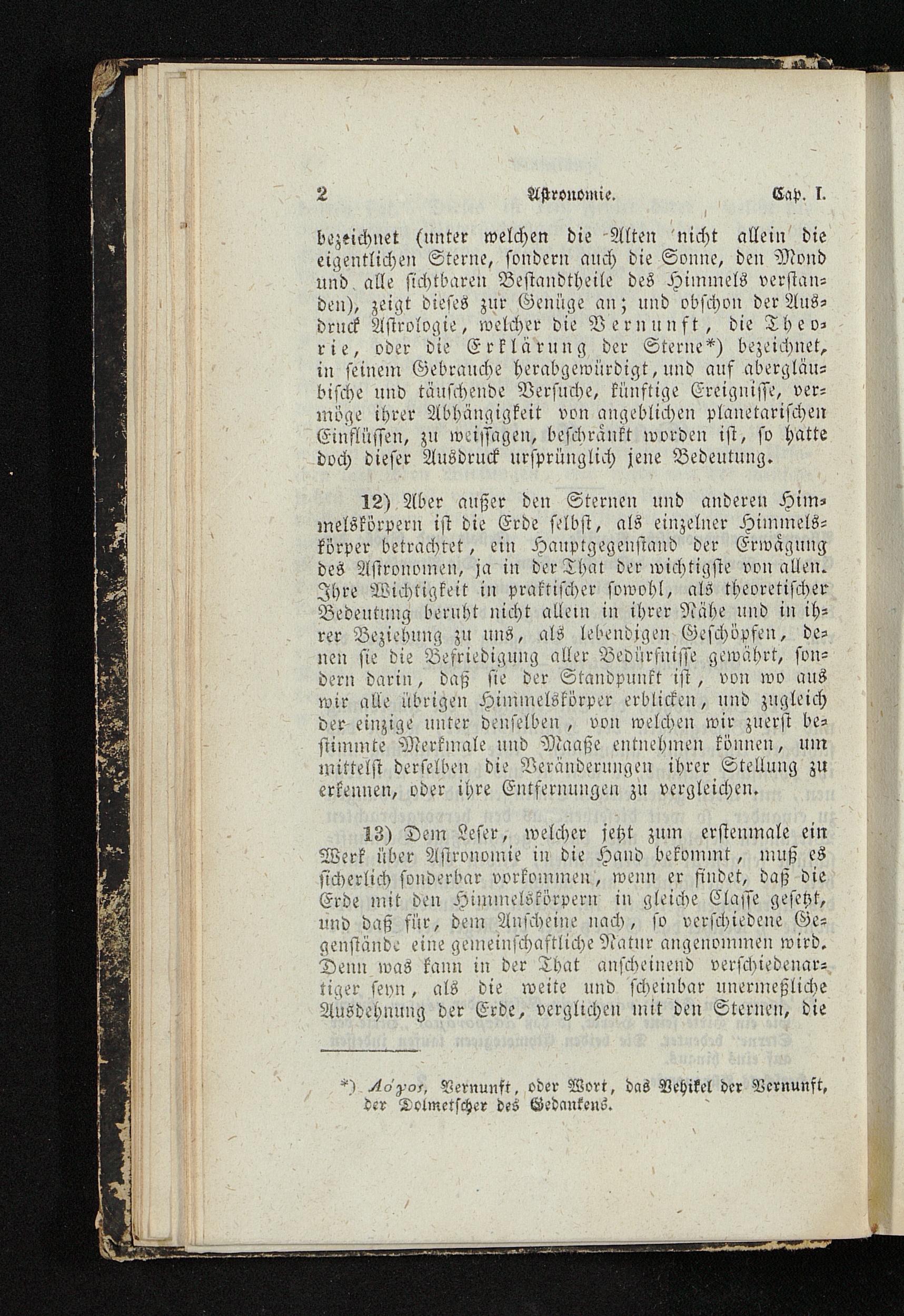 2 Astronomie. Cap. I.

bezeichnet (unter welchen die Alten nicht allein die eigentlichen Sterne, sondern auch die Sonne, den Mond und alle sichtbaren Bestandtheile des Himmels verstanden), zeigt dieses zur Genüge an; und obschon der Ausdruck Astrologie, welcher die Vernunft, die Theorie, oder die Erklärung der Sterne*) bezeichnet, in seinem Gebrauche herabgewürdigt, und auf abergläubische und täuschende Versuche, künftige Ereignisse, vermöge ihrer Abhängigkeit von angeblichen planetarischen Einflüssen, zu weissagen, beschränkt worden ist, so hatte doch dieser Ausdruck ursprünglich jene Bedeutung.

12) Aber außer den Sternen und anderen Himmelskörpern ist die Erde selbst, als einzelner Himmelskörper betrachtet, ein Hauptgegenstand der Erwägung des Astronomen, ja in der That der wichtigste von allen. Ihre Wichtigkeit in praktischer sowohl, als theoretischer Bedeutung beruht nicht allein in ihrer Nähe und in ihrer Beziehung zu uns, als lebendigen Geschöpfen, denen sie die Befriedigung aller Bedürfnisse gewährt, sondern darin, daß sie der Standpunkt ist, von wo aus wir alle übrigen Himmelskörper erblicken, und zugleich der einzige unter denselben, von welchen wir zuerst bestimmte Merkmale und Maaße entnehmen können, um mittelst derselben die Veränderungen ihrer Stellung zu erkennen, oder ihre Entfernungen zu vergleichen.

13) Dem Leser, welcher jetzt zum erstenmale ein Werk über Astronomie in die Hand bekommt, muß es sicherlich sonderbar vorkommen, wenn er findet, daß die Erde mit den Himmelskörpern in gleiche Classe gesetzt, und daß für, dem Anscheine nach, so verschiedene Gegenstände eine gemeinschaftliche Natur angenommen wird. Denn was kann in der That anscheinend verschiedenartiger seyn, als die weite und scheinbar unermeßliche Ausdehnung der Erde, verglichen mit den Sternen, die

*) Λόγος, Vernunft, oder Wort, das Vehikel der Vernunft, der Dolmetscher des Gedankens.